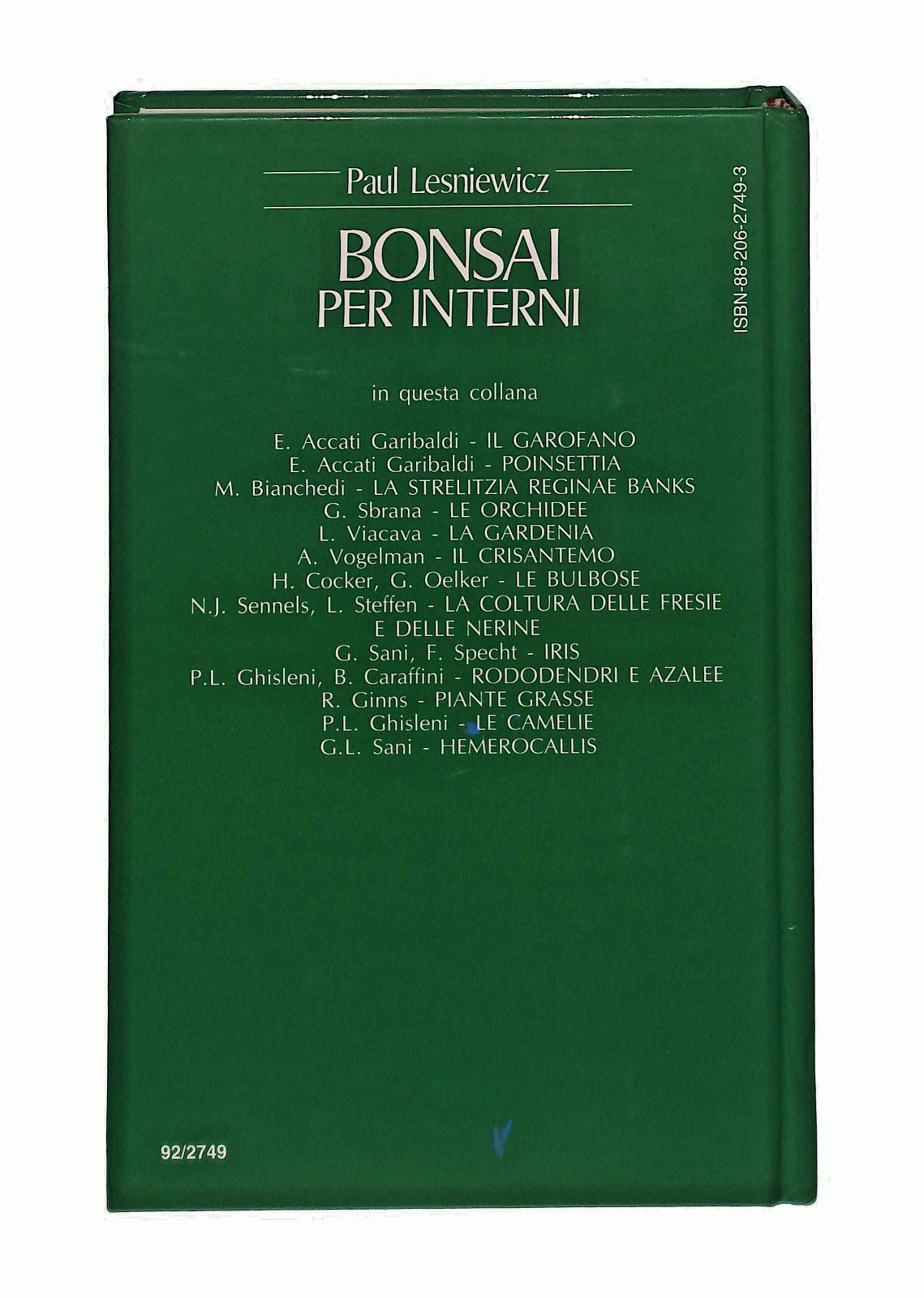 Paul Lesniewicz

BONSAI
PER INTERNI

ISBN-88-206-2749-3

in questa collana

E. Accati Garibaldi - IL GAROFANO
E. Accati Garibaldi - POINSETTIA
M. Bianchedi - LA STRELITZIA REGINAE BANKS
G. Sbrana - LE ORCHIDEE
L. Viacava - LA GARDENIA
A. Vogelman - IL CRISANTEMO
H. Cocker, G. Oelker - LE BULBOSE
N.J. Sennels, L. Steffen - LA COLTURA DELLE FRESIE
E DELLE NERINE
G. Sani, F. Specht - IRIS
P.L. Ghisleni, B. Caraffini - RODODENDRI E AZALEE
R. Ginns - PIANTE GRASSE
P.L. Ghisleni - LE CAMELIE
G.L. Sani - HEMEROCALLIS

92/2749